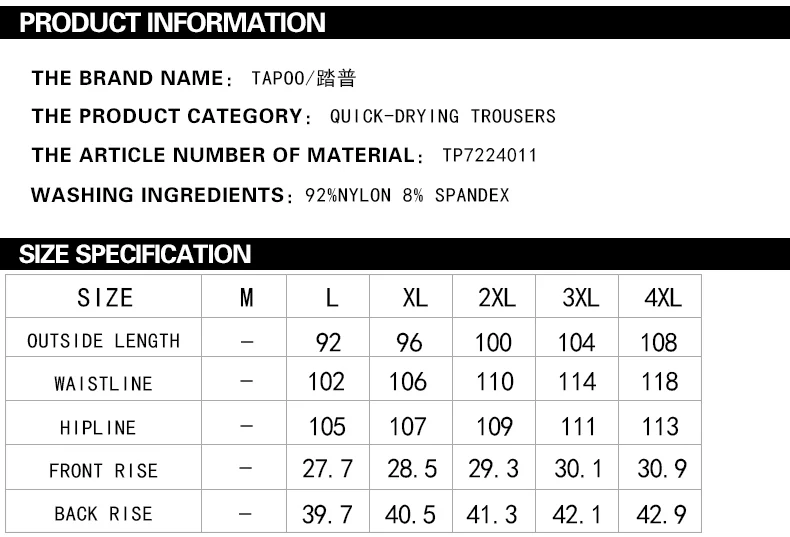 PRODUCT INFORMATION

THE BRAND NAME： TAPOO/踏普

THE PRODUCT CATEGORY： QUICK-DRYING TROUSERS

THE ARTICLE NUMBER OF MATERIAL： TP7224011

WASHING INGREDIENTS：92%NYLON 8% SPANDEX

SIZE SPECIFICATION

| SIZE | M | L | XL | 2XL | 3XL | 4XL |
|---|---|---|---|---|---|---|
| OUTSIDE LENGTH | — | 92 | 96 | 100 | 104 | 108 |
| WAISTLINE | — | 102 | 106 | 110 | 114 | 118 |
| HIPLINE | — | 105 | 107 | 109 | 111 | 113 |
| FRONT RISE | — | 27.7 | 28.5 | 29.3 | 30.1 | 30.9 |
| BACK RISE | — | 39.7 | 40.5 | 41.3 | 42.1 | 42.9 |